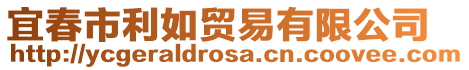 宜春市利如贸易有限公司
http://ycgeraldrosa.cn.coovee.com